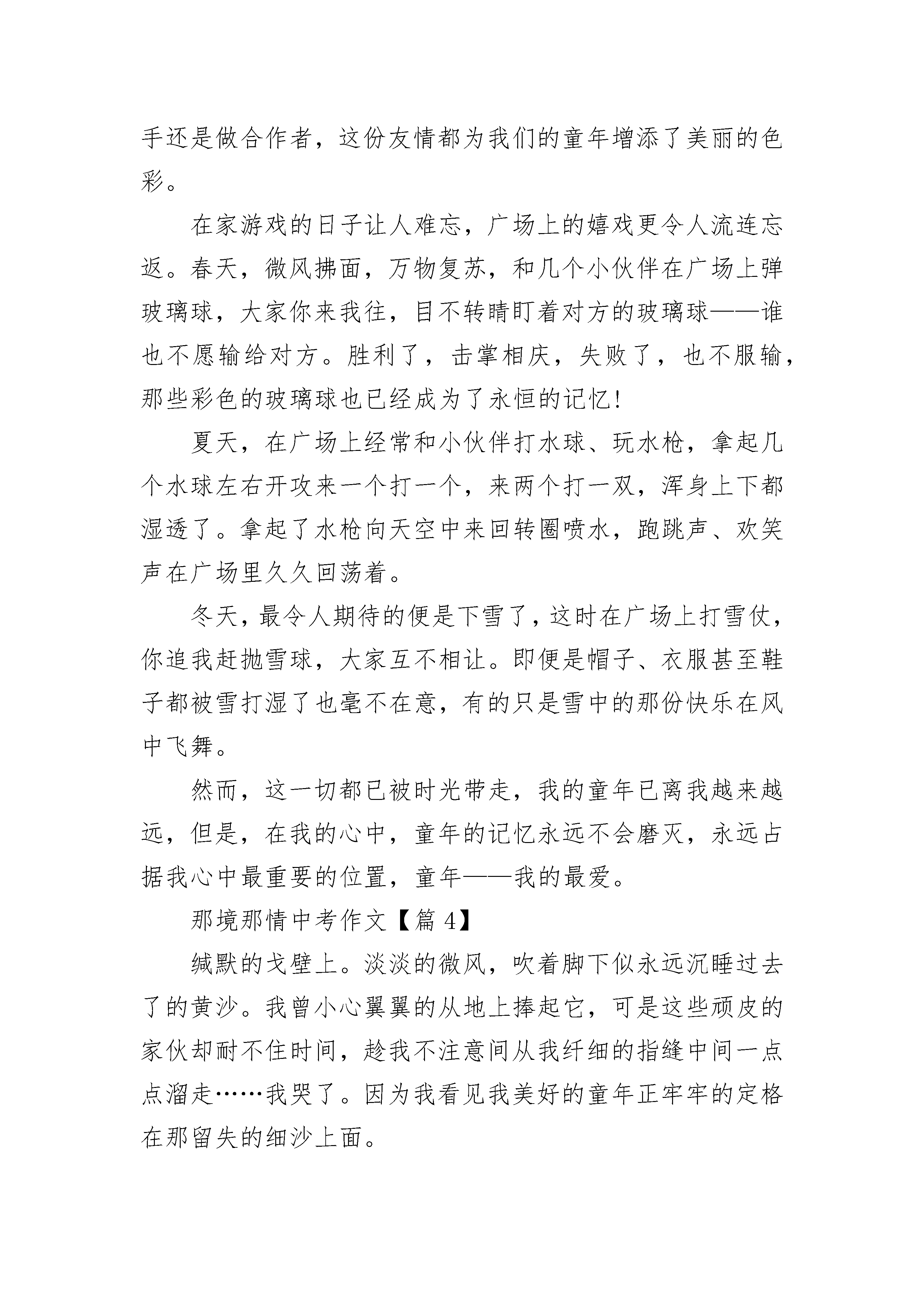 手还是做合作者，这份友情都为我们的童年增添了美丽的色彩。

在家游戏的日子让人难忘，广场上的嬉戏更令人流连忘返。春天，微风拂面，万物复苏，和几个小伙伴在广场上弹玻璃球，大家你来我往，目不转睛盯着对方的玻璃球——谁也不愿输给对方。胜利了，击掌相庆，失败了，也不服输，那些彩色的玻璃球也已经成为了永恒的记忆!

夏天，在广场上经常和小伙伴打水球、玩水枪，拿起几个水球左右开攻来一个打一个，来两个打一双，浑身上下都湿透了。拿起了水枪向天空中来回转圈喷水，跑跳声、欢笑声在广场里久久回荡着。

冬天，最令人期待的便是下雪了，这时在广场上打雪仗，你追我赶抛雪球，大家互不相让。即便是帽子、衣服甚至鞋子都被雪打湿了也毫不在意，有的只是雪中的那份快乐在风中飞舞。

然而，这一切都已被时光带走，我的童年已离我越来越远，但是，在我的心中，童年的记忆永远不会磨灭，永远占据我心中最重要的位置，童年——我的最爱。

那境那情中考作文【篇 4】

缄默的戈壁上。淡淡的微风，吹着脚下似永远沉睡过去了的黄沙。我曾小心翼翼的从地上捧起它，可是这些顽皮的家伙却耐不住时间，趁我不注意间从我纤细的指缝中间一点点溜走……我哭了。因为我看见我美好的童年正牢牢的定格在那留失的细沙上面。